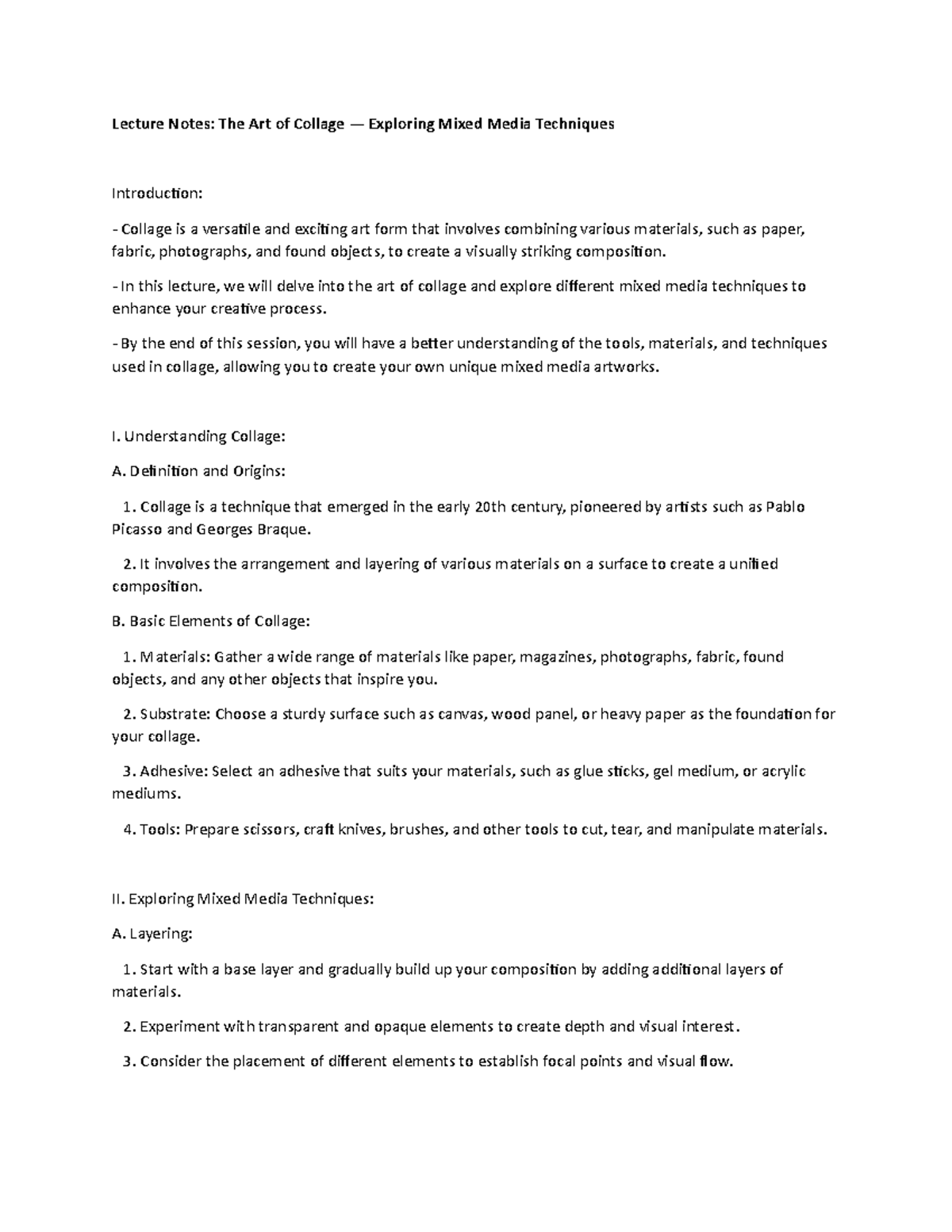 Lecture Notes: The Art of Collage — Exploring Mixed Media Techniques

Introduction:

- Collage is a versatile and exciting art form that involves combining various materials, such as paper, fabric, photographs, and found objects, to create a visually striking composition.

- In this lecture, we will delve into the art of collage and explore different mixed media techniques to enhance your creative process.

- By the end of this session, you will have a better understanding of the tools, materials, and techniques used in collage, allowing you to create your own unique mixed media artworks.

I. Understanding Collage:

A. Definition and Origins:

1. Collage is a technique that emerged in the early 20th century, pioneered by artists such as Pablo Picasso and Georges Braque.

2. It involves the arrangement and layering of various materials on a surface to create a unified composition.

B. Basic Elements of Collage:

1. Materials: Gather a wide range of materials like paper, magazines, photographs, fabric, found objects, and any other objects that inspire you.

2. Substrate: Choose a sturdy surface such as canvas, wood panel, or heavy paper as the foundation for your collage.

3. Adhesive: Select an adhesive that suits your materials, such as glue sticks, gel medium, or acrylic mediums.

4. Tools: Prepare scissors, craft knives, brushes, and other tools to cut, tear, and manipulate materials.

II. Exploring Mixed Media Techniques:

A. Layering:

1. Start with a base layer and gradually build up your composition by adding additional layers of materials.

2. Experiment with transparent and opaque elements to create depth and visual interest.

3. Consider the placement of different elements to establish focal points and visual flow.